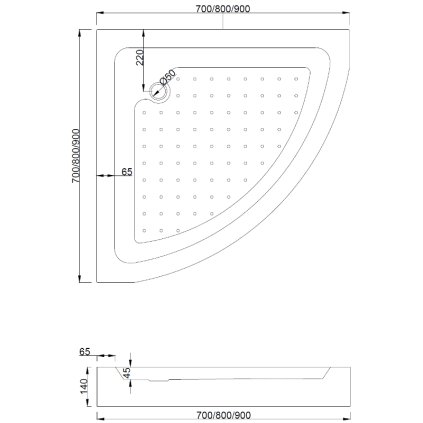 700/800/900

220

Ø50

700/800/900

65

65

45

140

700/800/900